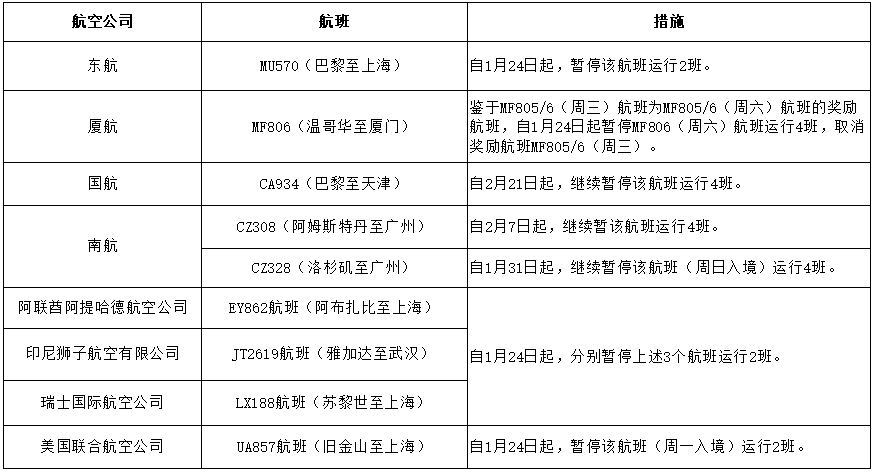 | 航空公司 | 航班 | 措施 |
|---|---|---|
| 东航 | MU570（巴黎至上海） | 自1月24日起，暂停该航班运行2班。 |
| 厦航 | MF806（温哥华至厦门） | 鉴于MF805/6（周三）航班为MF805/6（周六）航班的奖励航班，自1月24日起暂停MF806（周六）航班运行4班，取消奖励航班MF805/6（周三）。 |
| 国航 | CA934（巴黎至天津） | 自2月21日起，继续暂停该航班运行4班。 |
| 南航 | CZ308（阿姆斯特丹至广州） | 自2月7日起，继续暂该航班运行4班。 |
| 南航 | CZ328（洛杉矶至广州） | 自1月31日起，继续暂停该航班（周日入境）运行4班。 |
| 阿联酋阿提哈德航空公司 | EY862航班（阿布扎比至上海） | 自1月24日起，分别暂停上述3个航班运行2班。 |
| 印尼狮子航空有限公司 | JT2619航班（雅加达至武汉） | 自1月24日起，分别暂停上述3个航班运行2班。 |
| 瑞士国际航空公司 | LX188航班（苏黎世至上海） | 自1月24日起，分别暂停上述3个航班运行2班。 |
| 美国联合航空公司 | UA857航班（旧金山至上海） | 自1月24日起，暂停该航班（周一入境）运行2班。 |